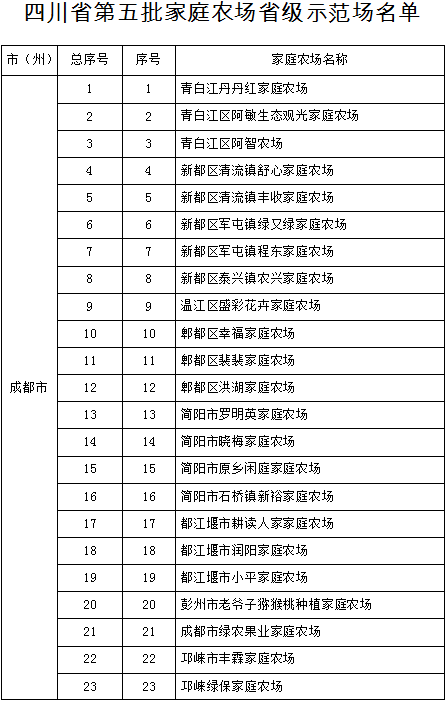 四川省第五批家庭农场省级示范场名单

| 市（州） | 总序号 | 序号 | 家庭农场名称 |
|---|---|---|---|
| 成都市 | 1 | 1 | 青白江丹丹红家庭农场 |
| | 2 | 2 | 青白江区阿敏生态观光家庭农场 |
| | 3 | 3 | 青白江区阿智农场 |
| | 4 | 4 | 新都区清流镇舒心家庭农场 |
| | 5 | 5 | 新都区清流镇丰收家庭农场 |
| | 6 | 6 | 新都区军屯镇绿又绿家庭农场 |
| | 7 | 7 | 新都区军屯镇程东家庭农场 |
| | 8 | 8 | 新都区泰兴镇农兴家庭农场 |
| | 9 | 9 | 温江区盛彩花卉家庭农场 |
| | 10 | 10 | 郫都区幸福家庭农场 |
| | 11 | 11 | 郫都区裴裴家庭农场 |
| | 12 | 12 | 郫都区洪湖家庭农场 |
| | 13 | 13 | 简阳市罗明英家庭农场 |
| | 14 | 14 | 简阳市晓梅家庭农场 |
| | 15 | 15 | 简阳市原乡闲庭家庭农场 |
| | 16 | 16 | 简阳市石桥镇新裕家庭农场 |
| | 17 | 17 | 都江堰市耕读人家家庭农场 |
| | 18 | 18 | 都江堰市润阳家庭农场 |
| | 19 | 19 | 都江堰市小平家庭农场 |
| | 20 | 20 | 彭州市老爷子猕猴桃种植家庭农场 |
| | 21 | 21 | 成都市绿农果业家庭农场 |
| | 22 | 22 | 邛崃市丰霖家庭农场 |
| | 23 | 23 | 邛崃绿保家庭农场 |